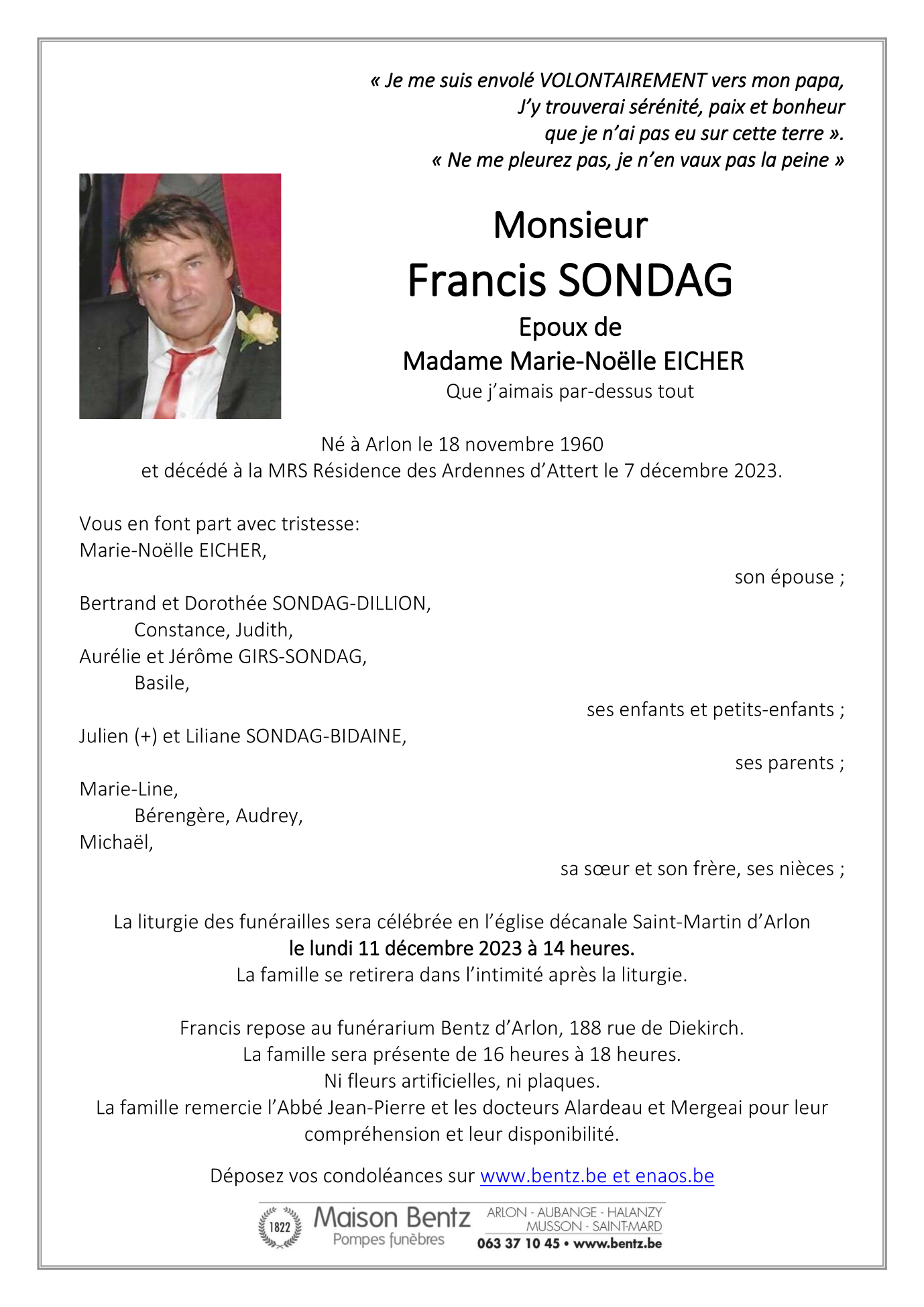 « Je me suis envolé VOLONTAIREMENT vers mon papa,
J'y trouverai sérénité, paix et bonheur
que je n'ai pas eu sur cette terre ».
« Ne me pleurez pas, je n'en vaux pas la peine »

Monsieur
Francis SONDAG
Epoux de
Madame Marie-Noëlle EICHER
Que j'aimais par-dessus tout

Né à Arlon le 18 novembre 1960
et décédé à la MRS Résidence des Ardennes d'Attert le 7 décembre 2023.

Vous en font part avec tristesse:
Marie-Noëlle EICHER,
son épouse ;
Bertrand et Dorothée SONDAG-DILLION,
Constance, Judith,
Aurélie et Jérôme GIRS-SONDAG,
Basile,
ses enfants et petits-enfants ;
Julien (+) et Liliane SONDAG-BIDAINE,
ses parents ;
Marie-Line,
Bérengère, Audrey,
Michaël,
sa sœur et son frère, ses nièces ;

La liturgie des funérailles sera célébrée en l'église décanale Saint-Martin d'Arlon
le lundi 11 décembre 2023 à 14 heures.
La famille se retirera dans l'intimité après la liturgie.

Francis repose au funérarium Bentz d'Arlon, 188 rue de Diekirch.
La famille sera présente de 16 heures à 18 heures.
Ni fleurs artificielles, ni plaques.
La famille remercie l'Abbé Jean-Pierre et les docteurs Alardeau et Mergeai pour leur compréhension et leur disponibilité.

Déposez vos condoléances sur www.bentz.be et enaos.be

1822 Maison Bentz
Pompes funèbres
ARLON - AUBANGE - HALANZY
MUSSON - SAINT-MARD
063 37 10 45 • www.bentz.be